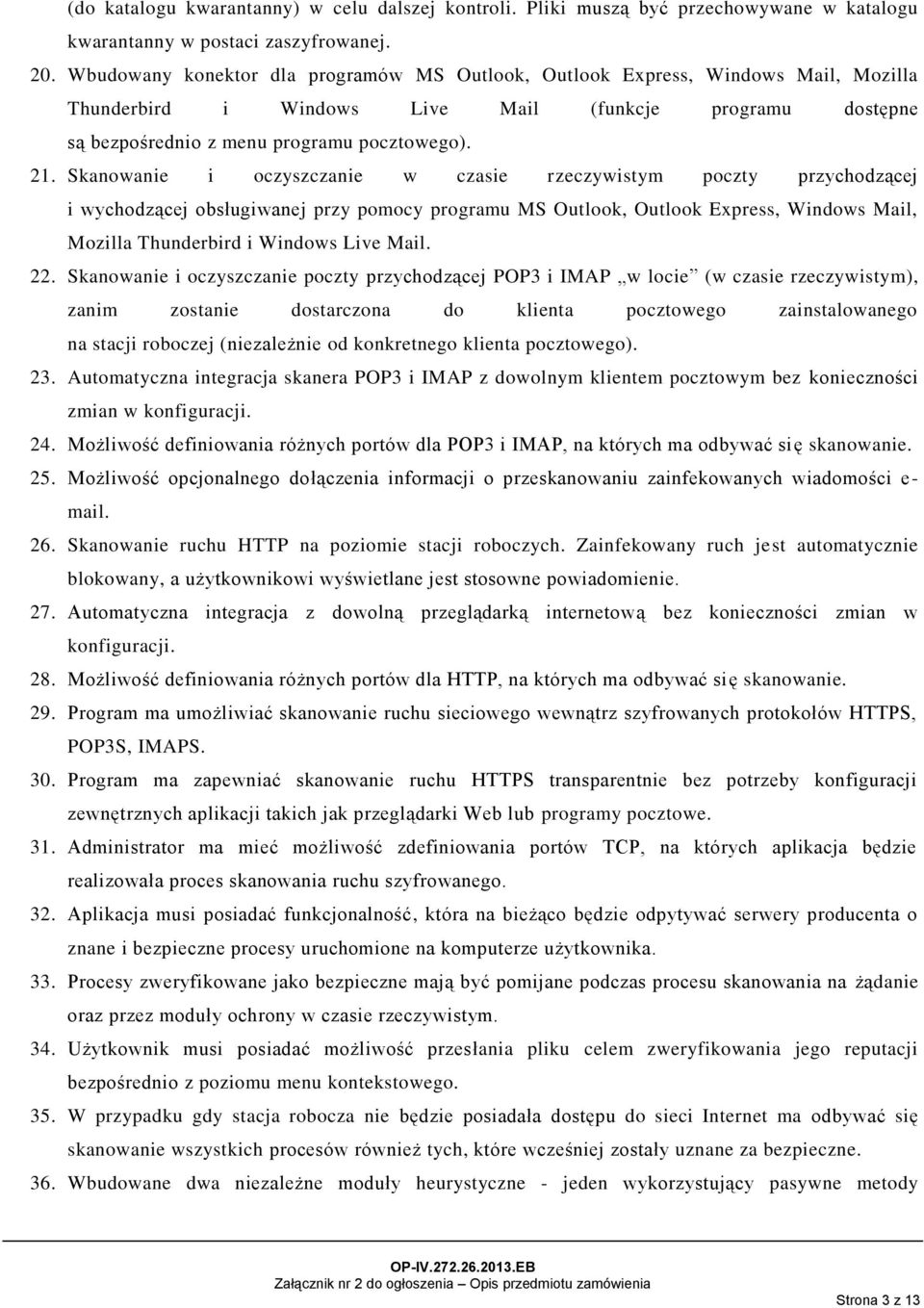 (do katalogu kwarantanny) w celu dalszej kontroli. Pliki muszą być przechowywane w katalogu kwarantanny w postaci zaszyfrowanej.

20. Wbudowany konektor dla programów MS Outlook, Outlook Express, Windows Mail, Mozilla Thunderbird i Windows Live Mail (funkcje programu dostępne są bezpośrednio z menu programu pocztowego).

21. Skanowanie i oczyszczanie w czasie rzeczywistym poczty przychodzącej i wychodzącej obsługiwanej przy pomocy programu MS Outlook, Outlook Express, Windows Mail, Mozilla Thunderbird i Windows Live Mail.

22. Skanowanie i oczyszczanie poczty przychodzącej POP3 i IMAP „w locie” (w czasie rzeczywistym), zanim zostanie dostarczona do klienta pocztowego zainstalowanego na stacji roboczej (niezależnie od konkretnego klienta pocztowego).

23. Automatyczna integracja skanera POP3 i IMAP z dowolnym klientem pocztowym bez konieczności zmian w konfiguracji.

24. Możliwość definiowania różnych portów dla POP3 i IMAP, na których ma odbywać się skanowanie.

25. Możliwość opcjonalnego dołączenia informacji o przeskanowaniu zainfekowanych wiadomości e-mail.

26. Skanowanie ruchu HTTP na poziomie stacji roboczych. Zainfekowany ruch jest automatycznie blokowany, a użytkownikowi wyświetlane jest stosowne powiadomienie.

27. Automatyczna integracja z dowolną przeglądarką internetową bez konieczności zmian w konfiguracji.

28. Możliwość definiowania różnych portów dla HTTP, na których ma odbywać się skanowanie.

29. Program ma umożliwiać skanowanie ruchu sieciowego wewnątrz szyfrowanych protokołów HTTPS, POP3S, IMAPS.

30. Program ma zapewniać skanowanie ruchu HTTPS transparentnie bez potrzeby konfiguracji zewnętrznych aplikacji takich jak przeglądarki Web lub programy pocztowe.

31. Administrator ma mieć możliwość zdefiniowania portów TCP, na których aplikacja będzie realizowała proces skanowania ruchu szyfrowanego.

32. Aplikacja musi posiadać funkcjonalność, która na bieżąco będzie odpytywać serwery producenta o znane i bezpieczne procesy uruchomione na komputerze użytkownika.

33. Procesy zweryfikowane jako bezpieczne mają być pomijane podczas procesu skanowania na żądanie oraz przez moduły ochrony w czasie rzeczywistym.

34. Użytkownik musi posiadać możliwość przesłania pliku celem zweryfikowania jego reputacji bezpośrednio z poziomu menu kontekstowego.

35. W przypadku gdy stacja robocza nie będzie posiadała dostępu do sieci Internet ma odbywać się skanowanie wszystkich procesów również tych, które wcześniej zostały uznane za bezpieczne.

36. Wbudowane dwa niezależne moduły heurystyczne - jeden wykorzystujący pasywne metody

OP-IV.272.26.2013.EB
Załącznik nr 2 do ogłoszenia – Opis przedmiotu zamówienia

Strona 3 z 13